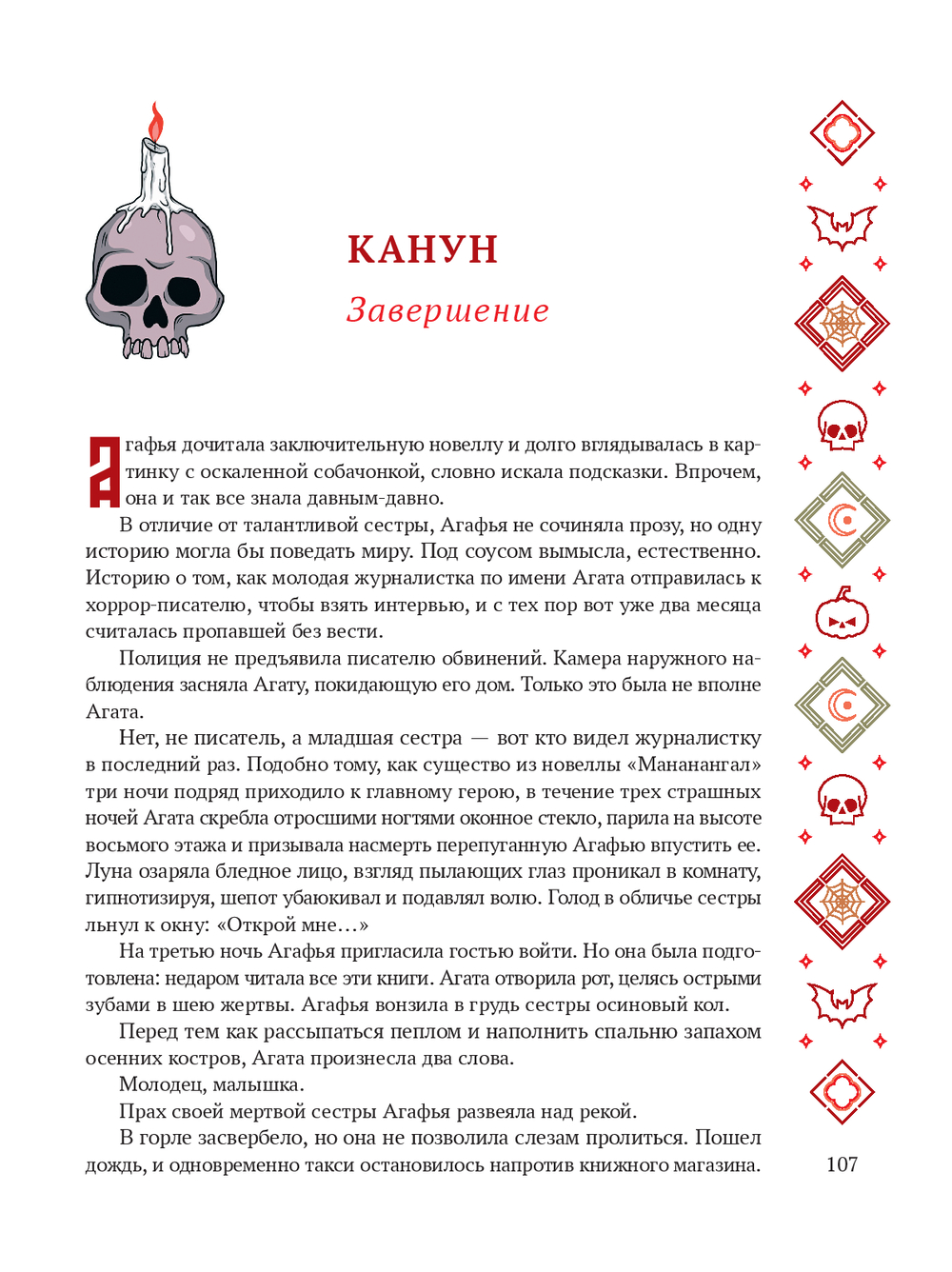 КАНУН

Завершение

Агафья дочитала заключительную новеллу и долго вглядывалась в картинку с оскаленной собачонкой, словно искала подсказки. Впрочем, она и так все знала давным-давно.

В отличие от талантливой сестры, Агафья не сочиняла прозу, но одну историю могла бы поведать миру. Под соусом вымысла, естественно. Историю о том, как молодая журналистка по имени Агата отправилась к хоррор-писателю, чтобы взять интервью, и с тех пор вот уже два месяца считалась пропавшей без вести.

Полиция не предъявила писателю обвинений. Камера наружного наблюдения засняла Агату, покидающую его дом. Только это была не вполне Агата.

Нет, не писатель, а младшая сестра — вот кто видел журналистку в последний раз. Подобно тому, как существо из новеллы «Мананангал» три ночи подряд приходило к главному герою, в течение трех страшных ночей Агата скребла отросшими ногтями оконное стекло, парила на высоте восьмого этажа и призывала насмерть перепуганную Агафью впустить ее. Луна озаряла бледное лицо, взгляд пылающих глаз проникал в комнату, гипнотизируя, шепот убаюкивал и подавлял волю. Голод в обличье сестры льнул к окну: «Открой мне…»

На третью ночь Агафья пригласила гостью войти. Но она была подготовлена: недаром читала все эти книги. Агата отворила рот, целясь острыми зубами в шею жертвы. Агафья вонзила в грудь сестры осиновый кол.

Перед тем как рассыпаться пеплом и наполнить спальню запахом осенних костров, Агата произнесла два слова.

Молодец, малышка.

Прах своей мертвой сестры Агафья развеяла над рекой.

В горле засвербело, но она не позволила слезам пролиться. Пошел дождь, и одновременно такси остановилось напротив книжного магазина.

107